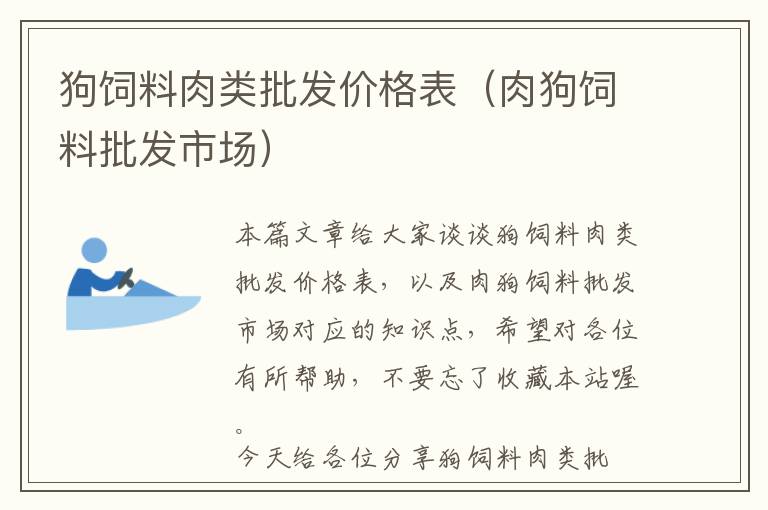 狗饲料肉类批发价格表（肉狗饲料批发市场）

本篇文章给大家谈谈狗饲料肉类批发价格表，以及肉狗饲料批发市场对应的知识点，希望对各位有所帮助，不要忘了收藏本站喔。

今天给各位分享狗饲料肉类批